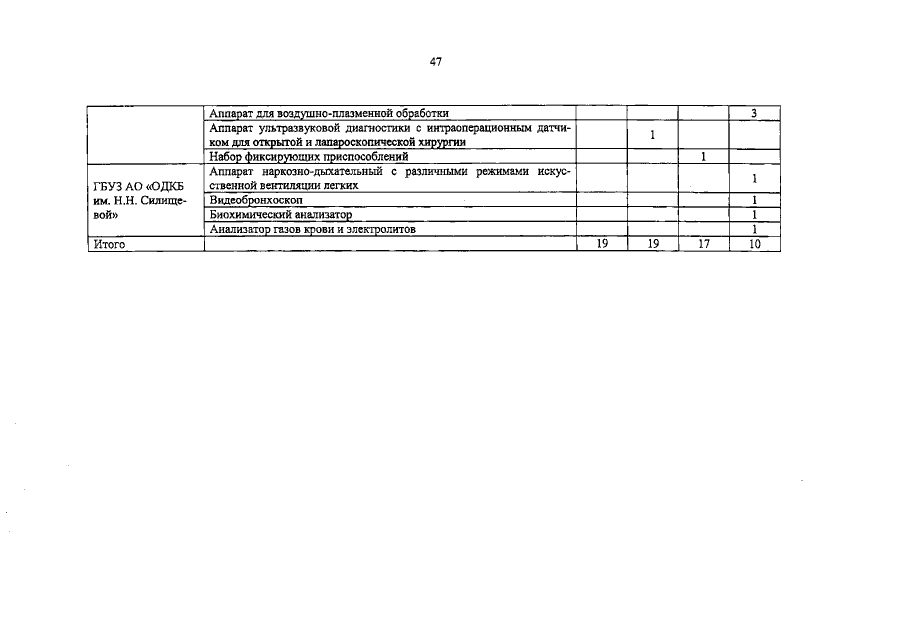 47

| | | | | | |
|---|---|---|---|---|---|
| | Аппарат для воздушно-плазменной обработки | | | | 3 |
| | Аппарат ультразвуковой диагностики с интраоперационным датчиком для открытой и лапароскопической хирургии | | 1 | | |
| | Набор фиксирующих приспособлений | | | 1 | |
| ГБУЗ АО «ОДКБ им. Н.Н. Силищевой» | Аппарат наркозно-дыхательный с различными режимами искусственной вентиляции легких | | | | 1 |
| | Видеобронхоскоп | | | | 1 |
| | Биохимический анализатор | | | | 1 |
| | Анализатор газов крови и электролитов | | | | 1 |
| Итого | | 19 | 19 | 17 | 10 |